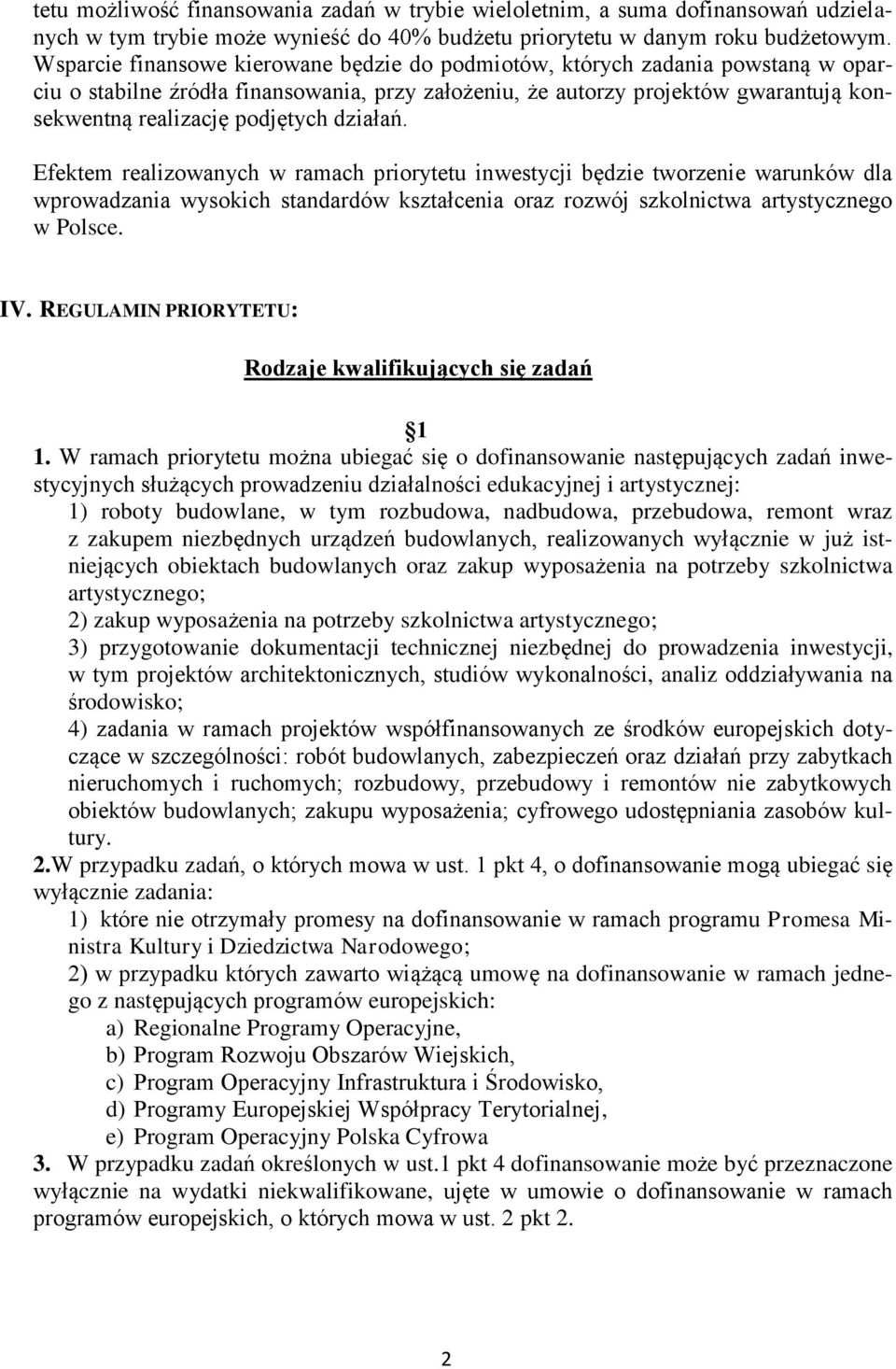 tetu możliwość finansowania zadań w trybie wieloletnim, a suma dofinansowań udzielanych w tym trybie może wynieść do 40% budżetu priorytetu w danym roku budżetowym. Wsparcie finansowe kierowane będzie do podmiotów, których zadania powstaną w oparciu o stabilne źródła finansowania, przy założeniu, że autorzy projektów gwarantują konsekwentną realizację podjętych działań.

Efektem realizowanych w ramach priorytetu inwestycji będzie tworzenie warunków dla wprowadzania wysokich standardów kształcenia oraz rozwój szkolnictwa artystycznego w Polsce.

IV. REGULAMIN PRIORYTETU:

Rodzaje kwalifikujących się zadań

1

1. W ramach priorytetu można ubiegać się o dofinansowanie następujących zadań inwestycyjnych służących prowadzeniu działalności edukacyjnej i artystycznej:
1) roboty budowlane, w tym rozbudowa, nadbudowa, przebudowa, remont wraz z zakupem niezbędnych urządzeń budowlanych, realizowanych wyłącznie w już istniejących obiektach budowlanych oraz zakup wyposażenia na potrzeby szkolnictwa artystycznego;
2) zakup wyposażenia na potrzeby szkolnictwa artystycznego;
3) przygotowanie dokumentacji technicznej niezbędnej do prowadzenia inwestycji, w tym projektów architektonicznych, studiów wykonalności, analiz oddziaływania na środowisko;
4) zadania w ramach projektów współfinansowanych ze środków europejskich dotyczące w szczególności: robót budowlanych, zabezpieczeń oraz działań przy zabytkach nieruchomych i ruchomych; rozbudowy, przebudowy i remontów nie zabytkowych obiektów budowlanych; zakupu wyposażenia; cyfrowego udostępniania zasobów kultury.
2.W przypadku zadań, o których mowa w ust. 1 pkt 4, o dofinansowanie mogą ubiegać się wyłącznie zadania:
1) które nie otrzymały promesy na dofinansowanie w ramach programu Promesa Ministra Kultury i Dziedzictwa Narodowego;
2) w przypadku których zawarto wiążącą umowę na dofinansowanie w ramach jednego z następujących programów europejskich:
a) Regionalne Programy Operacyjne,
b) Program Rozwoju Obszarów Wiejskich,
c) Program Operacyjny Infrastruktura i Środowisko,
d) Programy Europejskiej Współpracy Terytorialnej,
e) Program Operacyjny Polska Cyfrowa
3. W przypadku zadań określonych w ust.1 pkt 4 dofinansowanie może być przeznaczone wyłącznie na wydatki niekwalifikowane, ujęte w umowie o dofinansowanie w ramach programów europejskich, o których mowa w ust. 2 pkt 2.

2